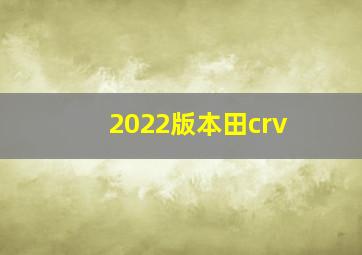 2022版本田crv